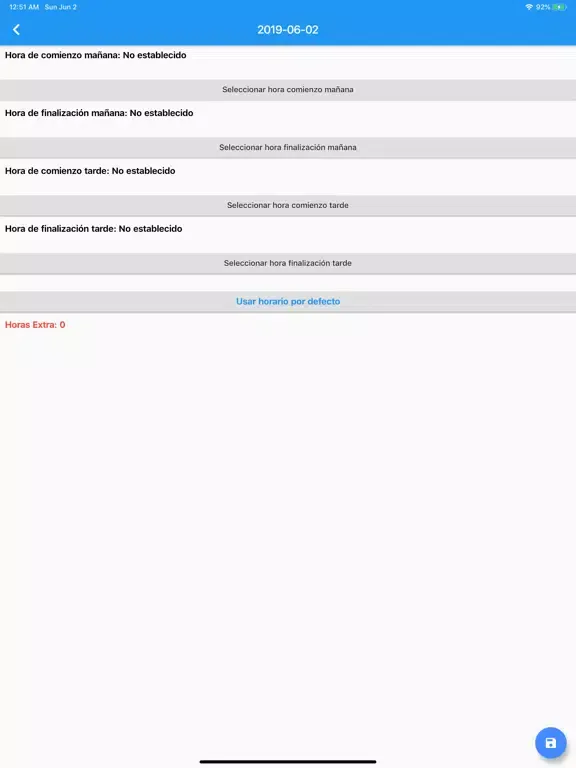 12:51 AM Sun Jun 2
92%

2019-06-02

Hora de comienzo mañana: No establecido

Seleccionar hora comienzo mañana

Hora de finalización mañana: No establecido

Seleccionar hora finalización mañana

Hora de comienzo tarde: No establecido

Seleccionar hora comienzo tarde

Hora de finalización tarde: No establecido

Seleccionar hora finalización tarde

Usar horario por defecto

Horas Extra: 0